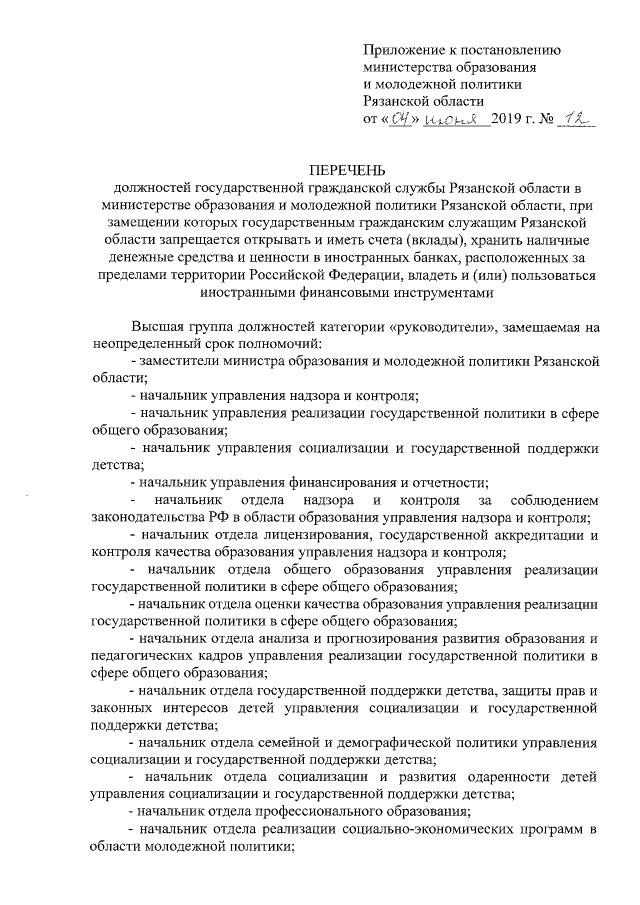 Приложение к постановлению министерства образования и молодежной политики Рязанской области
от «04» июня 2019 г. № 12

ПЕРЕЧЕНЬ
должностей государственной гражданской службы Рязанской области в министерстве образования и молодежной политики Рязанской области, при замещении которых государственным гражданским служащим Рязанской области запрещается открывать и иметь счета (вклады), хранить наличные денежные средства и ценности в иностранных банках, расположенных за пределами территории Российской Федерации, владеть и (или) пользоваться иностранными финансовыми инструментами

Высшая группа должностей категории «руководители», замещаемая на неопределенный срок полномочий:
- заместители министра образования и молодежной политики Рязанской области;
- начальник управления надзора и контроля;
- начальник управления реализации государственной политики в сфере общего образования;
- начальник управления социализации и государственной поддержки детства;
- начальник управления финансирования и отчетности;
- начальник отдела надзора и контроля за соблюдением законодательства РФ в области образования управления надзора и контроля;
- начальник отдела лицензирования, государственной аккредитации и контроля качества образования управления надзора и контроля;
- начальник отдела общего образования управления реализации государственной политики в сфере общего образования;
- начальник отдела оценки качества образования управления реализации государственной политики в сфере общего образования;
- начальник отдела анализа и прогнозирования развития образования и педагогических кадров управления реализации государственной политики в сфере общего образования;
- начальник отдела государственной поддержки детства, защиты прав и законных интересов детей управления социализации и государственной поддержки детства;
- начальник отдела семейной и демографической политики управления социализации и государственной поддержки детства;
- начальник отдела социализации и развития одаренности детей управления социализации и государственной поддержки детства;
- начальник отдела профессионального образования;
- начальник отдела реализации социально-экономических программ в области молодежной политики;